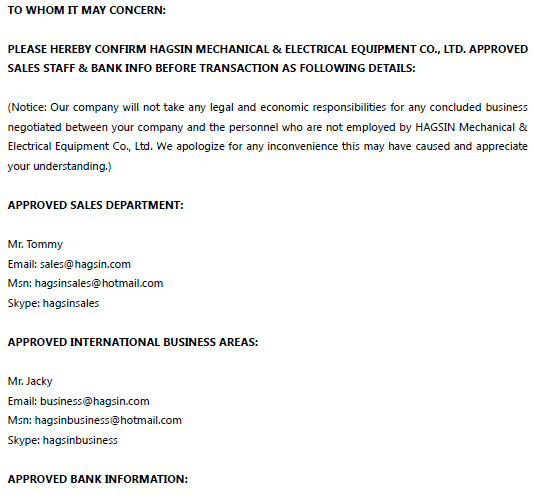 TO WHOM IT MAY CONCERN:

PLEASE HEREBY CONFIRM HAGSIN MECHANICAL & ELECTRICAL EQUIPMENT CO., LTD. APPROVED SALES STAFF & BANK INFO BEFORE TRANSACTION AS FOLLOWING DETAILS:

(Notice: Our company will not take any legal and economic responsibilities for any concluded business negotiated between your company and the personnel who are not employed by HAGSIN Mechanical & Electrical Equipment Co., Ltd. We apologize for any inconvenience this may have caused and appreciate your understanding.)

APPROVED SALES DEPARTMENT:

Mr. Tommy
Email: sales@hagsin.com
Msn: hagsinsales@hotmail.com
Skype: hagsinsales

APPROVED INTERNATIONAL BUSINESS AREAS:

Mr. Jacky
Email: business@hagsin.com
Msn: hagsinbusiness@hotmail.com
Skype: hagsinbusiness

APPROVED BANK INFORMATION: